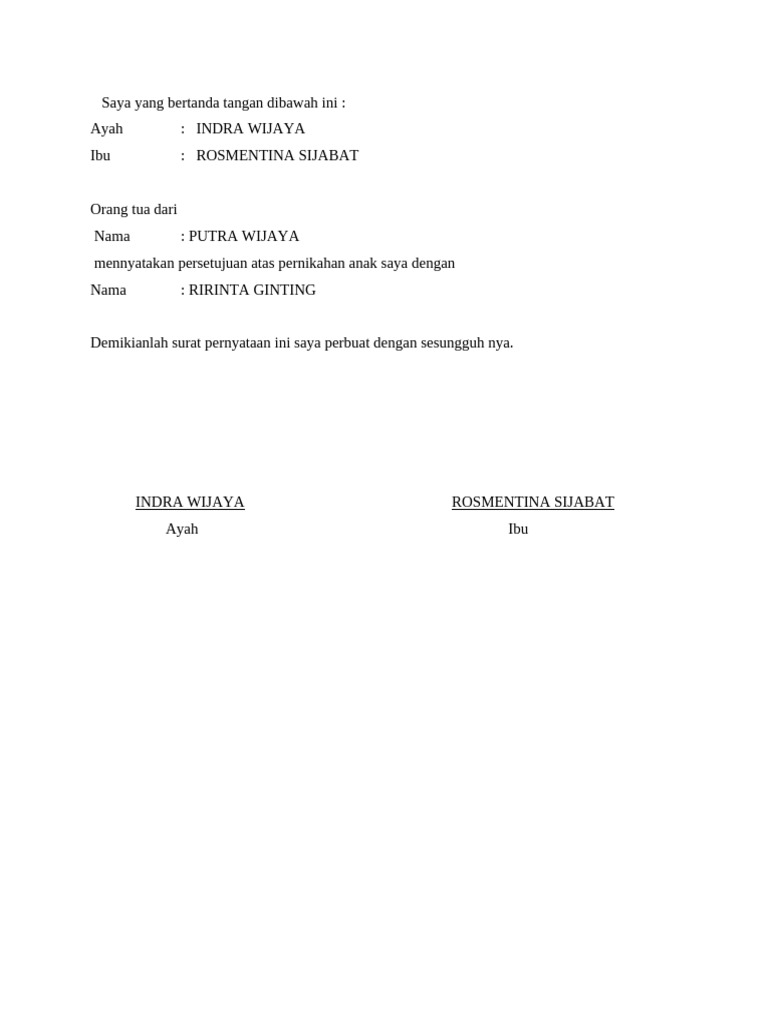 Saya yang bertanda tangan dibawah ini :
Ayah : INDRA WIJAYA
Ibu : ROSMENTINA SIJABAT

Orang tua dari
Nama : PUTRA WIJAYA
mennyatakan persetujuan atas pernikahan anak saya dengan
Nama : RIRINTA GINTING

Demikianlah surat pernyataan ini saya perbuat dengan sesungguh nya.

INDRA WIJAYA
Ayah

ROSMENTINA SIJABAT
Ibu